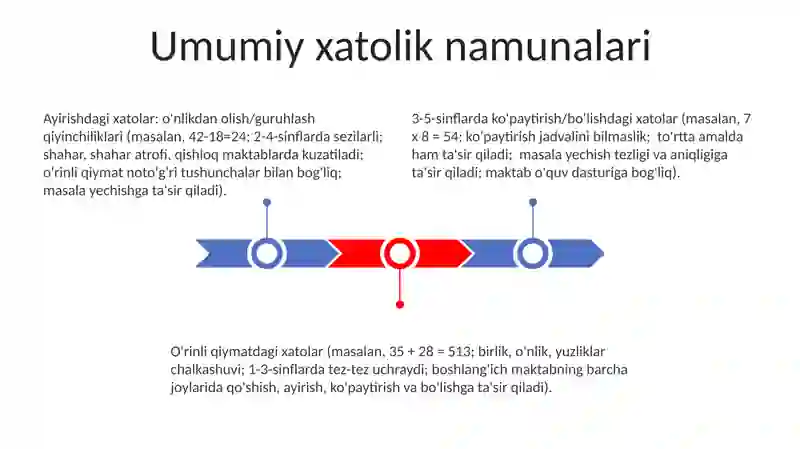 Umumiy xatolik namunalari

Ayirishdagi xatolar: o'nlikdan olish/guruhlash qiyinchiliklari (masalan, 42-18=24; 2-4-sinflarda sezilarli; shahar, shahar atrofi, qishloq maktablarda kuzatiladi; o'rinli qiymat noto'g'ri tushunchalar bilan bog'liq; masala yechishga ta'sir qiladi).

3-5-sinflarda ko'paytirish/bo'lishdagi xatolar (masalan, 7 x 8 = 54; ko'paytirish jadvalini bilmaslik; to'rtta amalda ham ta'sir qiladi; masala yechish tezligi va aniqligiga ta'sir qiladi; maktab o'quv dasturiga bog'liq).

O'rinli qiymatdagi xatolar (masalan, 35 + 28 = 513; birlik, o'nlik, yuzliklar chalkashuvi; 1-3-sinflarda tez-tez uchraydi; boshlang'ich maktabning barcha joylarida qo'shish, ayirish, ko'paytirish va bo'lishga ta'sir qiladi).